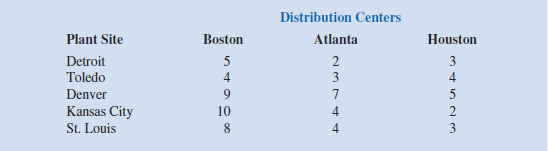 Distribution Centers

| Plant Site | Boston | Atlanta | Houston |
|---|---|---|---|
| Detroit | 5 | 2 | 3 |
| Toledo | 4 | 3 | 4 |
| Denver | 9 | 7 | 5 |
| Kansas City | 10 | 4 | 2 |
| St. Louis | 8 | 4 | 3 |